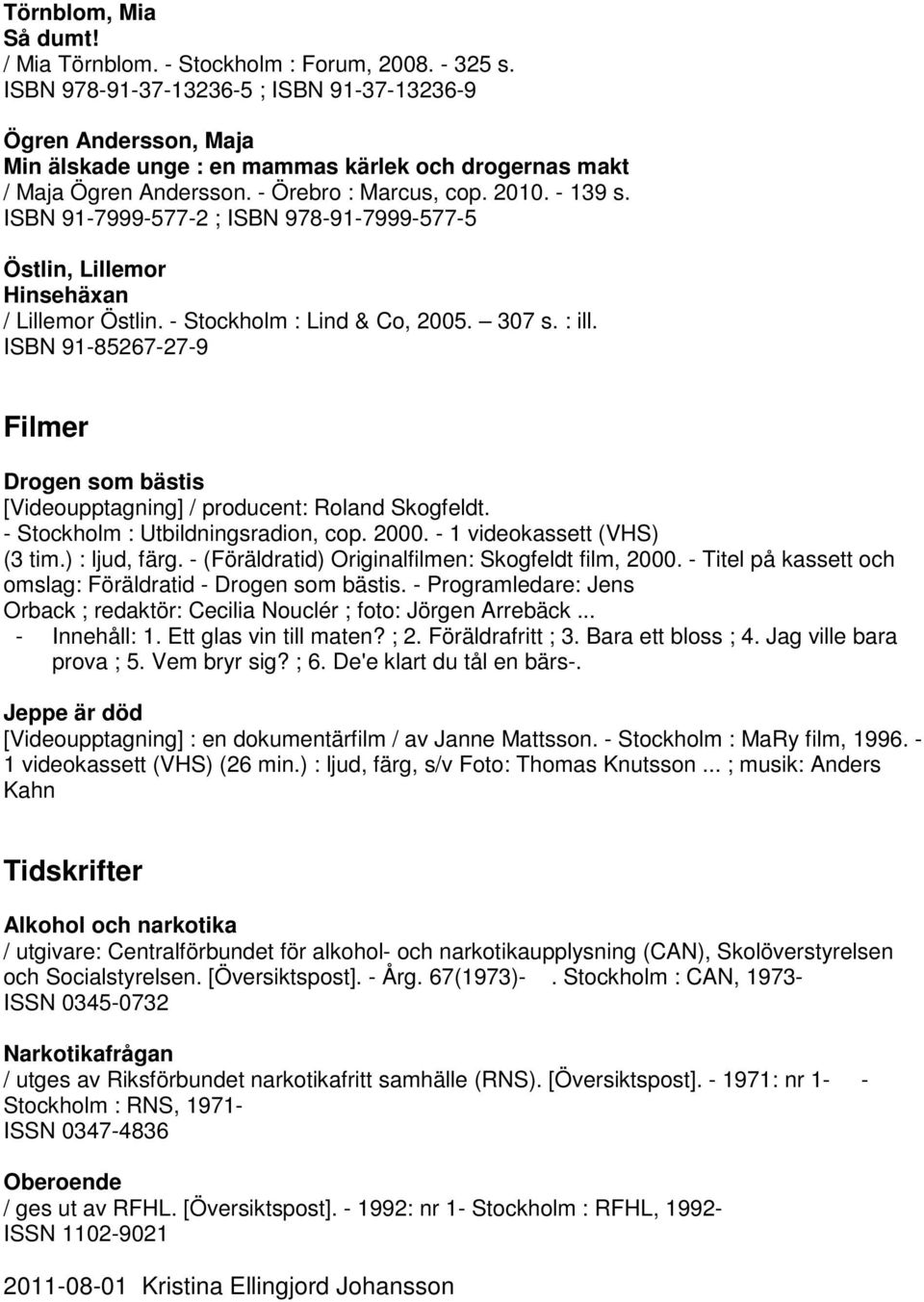 Törnblom, Mia
Så dumt!
/ Mia Törnblom. - Stockholm : Forum, 2008. - 325 s.
ISBN 978-91-37-13236-5 ; ISBN 91-37-13236-9

Ögren Andersson, Maja
Min älskade unge : en mammas kärlek och drogernas makt
/ Maja Ögren Andersson. - Örebro : Marcus, cop. 2010. - 139 s.
ISBN 91-7999-577-2 ; ISBN 978-91-7999-577-5

Östlin, Lillemor
Hinsehäxan
/ Lillemor Östlin. - Stockholm : Lind & Co, 2005. — 307 s. : ill.
ISBN 91-85267-27-9

Filmer

Drogen som bästis
[Videoupptagning] / producent: Roland Skogfeldt. - Stockholm : Utbildningsradion, cop. 2000. - 1 videokassett (VHS) (3 tim.) : ljud, färg. - (Föräldratid) Originalfilmen: Skogfeldt film, 2000. - Titel på kassett och omslag: Föräldratid - Drogen som bästis. - Programledare: Jens Orback ; redaktör: Cecilia Nouclér ; foto: Jörgen Arrebäck ...
- Innehåll: 1. Ett glas vin till maten? ; 2. Föräldrafritt ; 3. Bara ett bloss ; 4. Jag ville bara prova ; 5. Vem bryr sig? ; 6. De'e klart du tål en bärs-.

Jeppe är död
[Videoupptagning] : en dokumentärfilm / av Janne Mattsson. - Stockholm : MaRy film, 1996. - 1 videokassett (VHS) (26 min.) : ljud, färg, s/v Foto: Thomas Knutsson ... ; musik: Anders Kahn

Tidskrifter

Alkohol och narkotika
/ utgivare: Centralförbundet för alkohol- och narkotikaupplysning (CAN), Skolöverstyrelsen och Socialstyrelsen. [Översiktspost]. - Årg. 67(1973)- . Stockholm : CAN, 1973-
ISSN 0345-0732

Narkotikafrågan
/ utges av Riksförbundet narkotikafritt samhälle (RNS). [Översiktspost]. - 1971: nr 1- - Stockholm : RNS, 1971-
ISSN 0347-4836

Oberoende
/ ges ut av RFHL. [Översiktspost]. - 1992: nr 1- Stockholm : RFHL, 1992-
ISSN 1102-9021

2011-08-01 Kristina Ellingjord Johansson